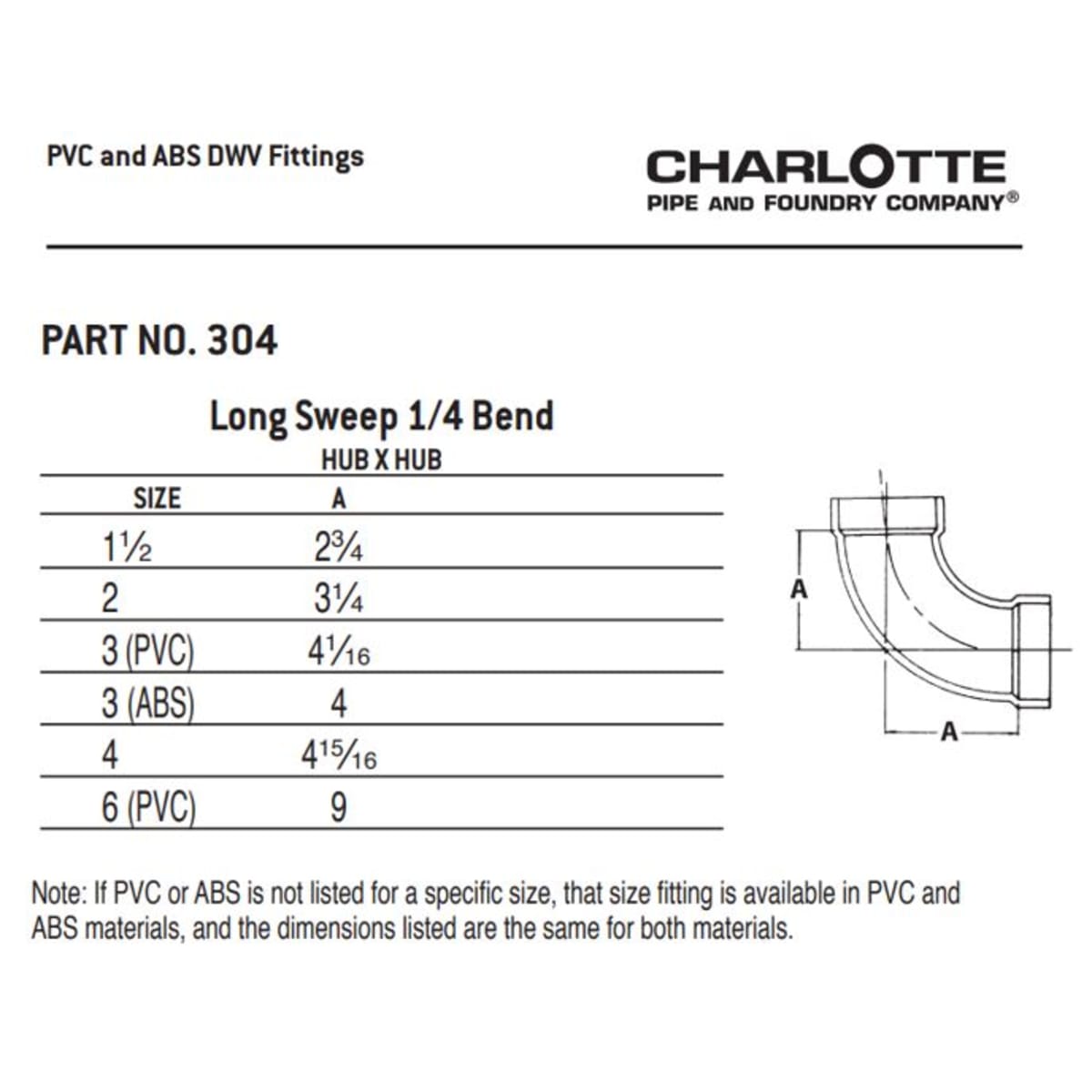 PVC and ABS DWV Fittings

CHARLOTTE
PIPE AND FOUNDRY COMPANY®

PART NO. 304

Long Sweep 1/4 Bend

HUB X HUB

| SIZE | A |
|---|---|
| $1\frac{1}{2}$ | $2\frac{3}{4}$ |
| 2 | $3\frac{1}{4}$ |
| 3 (PVC) | $4\frac{1}{16}$ |
| 3 (ABS) | 4 |
| 4 | $4\frac{15}{16}$ |
| 6 (PVC) | 9 |

A

A

Note: If PVC or ABS is not listed for a specific size, that size fitting is available in PVC and ABS materials, and the dimensions listed are the same for both materials.